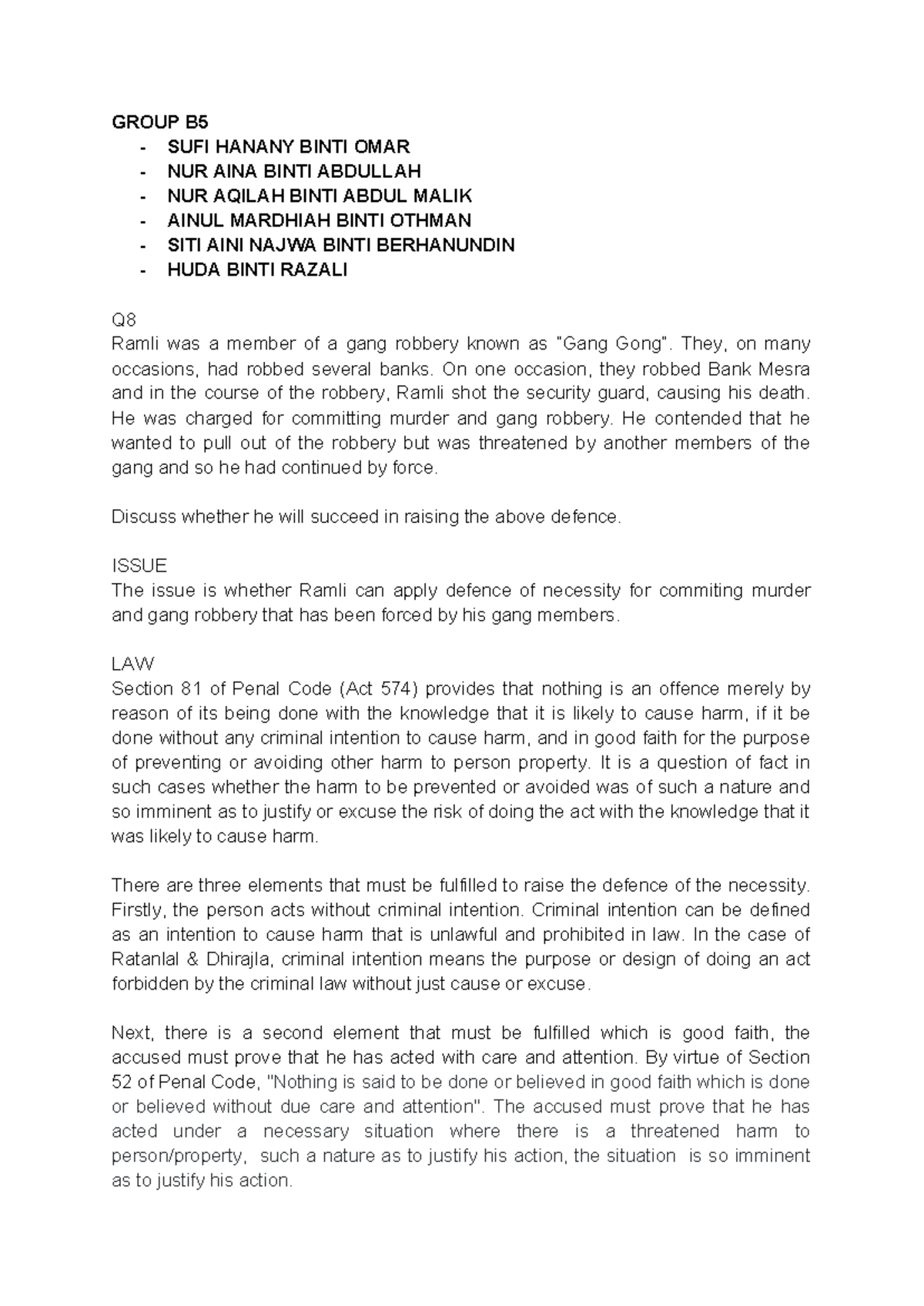 GROUP B5
- SUFI HANANY BINTI OMAR
- NUR AINA BINTI ABDULLAH
- NUR AQILAH BINTI ABDUL MALIK
- AINUL MARDHIAH BINTI OTHMAN
- SITI AINI NAJWA BINTI BERHANUNDIN
- HUDA BINTI RAZALI

Q8
Ramli was a member of a gang robbery known as "Gang Gong". They, on many occasions, had robbed several banks. On one occasion, they robbed Bank Mesra and in the course of the robbery, Ramli shot the security guard, causing his death. He was charged for committing murder and gang robbery. He contended that he wanted to pull out of the robbery but was threatened by another members of the gang and so he had continued by force.

Discuss whether he will succeed in raising the above defence.

ISSUE
The issue is whether Ramli can apply defence of necessity for commiting murder and gang robbery that has been forced by his gang members.

LAW
Section 81 of Penal Code (Act 574) provides that nothing is an offence merely by reason of its being done with the knowledge that it is likely to cause harm, if it be done without any criminal intention to cause harm, and in good faith for the purpose of preventing or avoiding other harm to person property. It is a question of fact in such cases whether the harm to be prevented or avoided was of such a nature and so imminent as to justify or excuse the risk of doing the act with the knowledge that it was likely to cause harm.

There are three elements that must be fulfilled to raise the defence of the necessity. Firstly, the person acts without criminal intention. Criminal intention can be defined as an intention to cause harm that is unlawful and prohibited in law. In the case of Ratanlal & Dhirajla, criminal intention means the purpose or design of doing an act forbidden by the criminal law without just cause or excuse.

Next, there is a second element that must be fulfilled which is good faith, the accused must prove that he has acted with care and attention. By virtue of Section 52 of Penal Code, "Nothing is said to be done or believed in good faith which is done or believed without due care and attention". The accused must prove that he has acted under a necessary situation where there is a threatened harm to person/property, such a nature as to justify his action, the situation is so imminent as to justify his action.